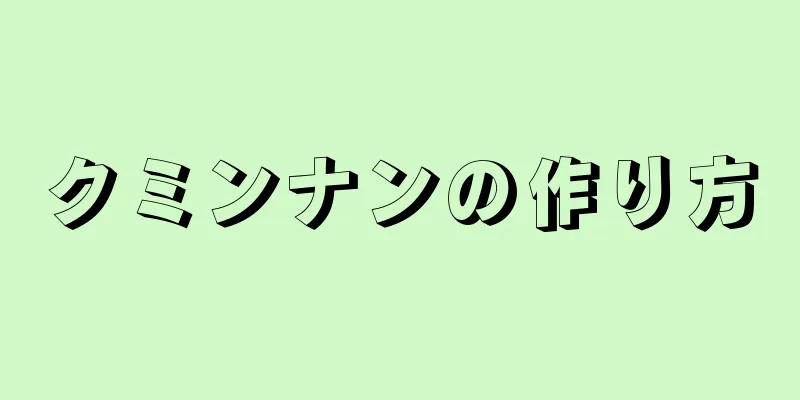 クミンナンの作り方